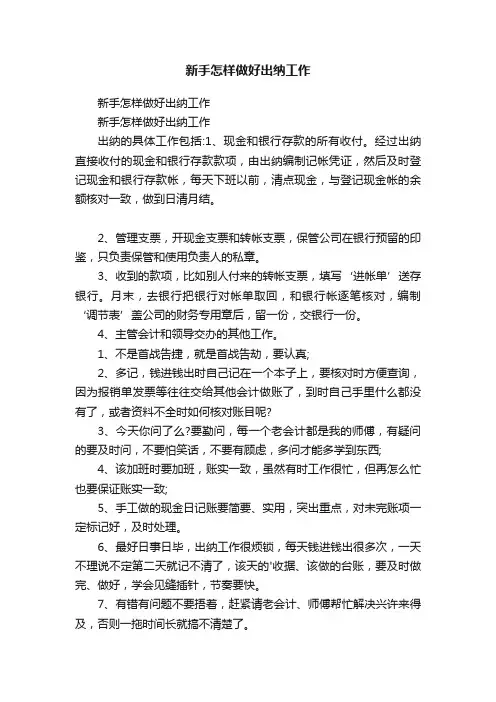 新手怎样做好出纳工作

新手怎样做好出纳工作

新手怎样做好出纳工作

出纳的具体工作包括:1、现金和银行存款的所有收付。经过出纳直接收付的现金和银行存款款项，由出纳编制记帐凭证，然后及时登记现金和银行存款帐，每天下班以前，清点现金，与登记现金帐的余额核对一致，做到日清月结。

2、管理支票，开现金支票和转帐支票，保管公司在银行预留的印鉴，只负责保管和使用负责人的私章。

3、收到的款项，比如别人付来的转帐支票，填写‘进帐单’送存银行。月末，去银行把银行对帐单取回，和银行帐逐笔核对，编制‘调节表’盖公司的财务专用章后，留一份，交银行一份。

4、主管会计和领导交办的其他工作。

1、不是首战告捷，就是首战告劫，要认真;

2、多记，钱进钱出时自己记在一个本子上，要核对时方便查询，因为报销单发票等往往交给其他会计做账了，到时自己手里什么都没有了，或者资料不全时如何核对账目呢?

3、今天你问了么?要勤问，每一个老会计都是我的师傅，有疑问的要及时问，不要怕笑话，不要有顾虑，多问才能多学到东西;

4、该加班时要加班，账实一致，虽然有时工作很忙，但再怎么忙也要保证账实一致;

5、手工做的现金日记账要简要、实用，突出重点，对未完账项一定标记好，及时处理。

6、最好日事日毕，出纳工作很烦锁，每天钱进钱出很多次，一天不理说不定第二天就记不清了，该天的'收据、该做的台账，要及时做完、做好，学会见缝插针，节奏要快。

7、有错有问题不要捂着，赶紧请老会计、师傅帮忙解决兴许来得及，否则一拖时间长就搞不清楚了。